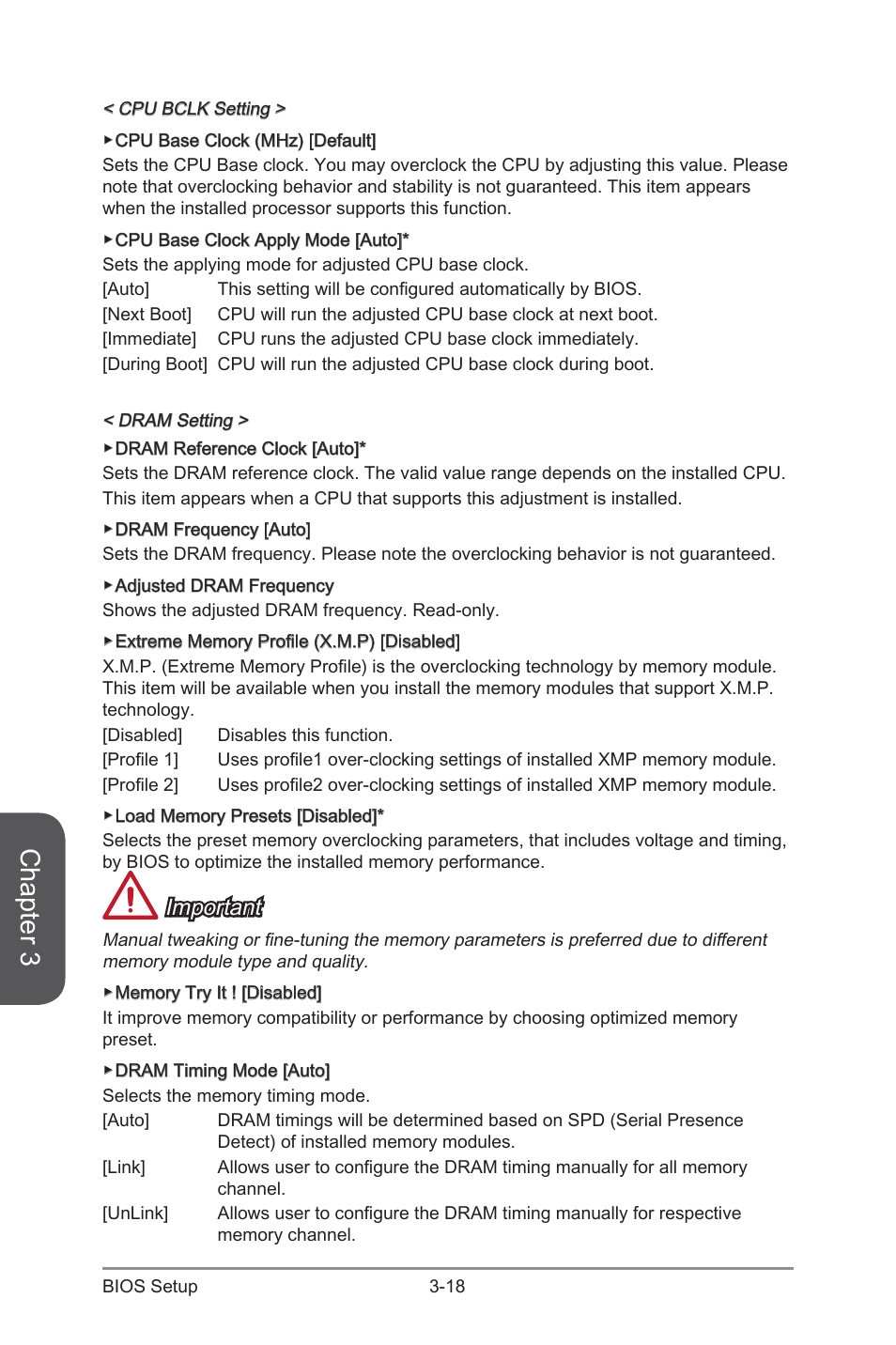 < CPU BCLK Setting >

▶CPU Base Clock (MHz) [Default]
Sets the CPU Base clock. You may overclock the CPU by adjusting this value. Please note that overclocking behavior and stability is not guaranteed. This item appears when the installed processor supports this function.

▶CPU Base Clock Apply Mode [Auto]*
Sets the applying mode for adjusted CPU base clock.
[Auto] This setting will be configured automatically by BIOS.
[Next Boot] CPU will run the adjusted CPU base clock at next boot.
[Immediate] CPU runs the adjusted CPU base clock immediately.
[During Boot] CPU will run the adjusted CPU base clock during boot.

< DRAM Setting >

▶DRAM Reference Clock [Auto]*
Sets the DRAM reference clock. The valid value range depends on the installed CPU. This item appears when a CPU that supports this adjustment is installed.

▶DRAM Frequency [Auto]
Sets the DRAM frequency. Please note the overclocking behavior is not guaranteed.

▶Adjusted DRAM Frequency
Shows the adjusted DRAM frequency. Read-only.

▶Extreme Memory Profile (X.M.P) [Disabled]
X.M.P. (Extreme Memory Profile) is the overclocking technology by memory module. This item will be available when you install the memory modules that support X.M.P. technology.
[Disabled] Disables this function.
[Profile 1] Uses profile1 over-clocking settings of installed XMP memory module.
[Profile 2] Uses profile2 over-clocking settings of installed XMP memory module.

▶Load Memory Presets [Disabled]*
Selects the preset memory overclocking parameters, that includes voltage and timing, by BIOS to optimize the installed memory performance.

Important

Manual tweaking or fine-tuning the memory parameters is preferred due to different memory module type and quality.

▶Memory Try It ! [Disabled]
It improve memory compatibility or performance by choosing optimized memory preset.

▶DRAM Timing Mode [Auto]
Selects the memory timing mode.
[Auto] DRAM timings will be determined based on SPD (Serial Presence Detect) of installed memory modules.
[Link] Allows user to configure the DRAM timing manually for all memory channel.
[UnLink] Allows user to configure the DRAM timing manually for respective memory channel.

Chapter 3

BIOS Setup 3-18